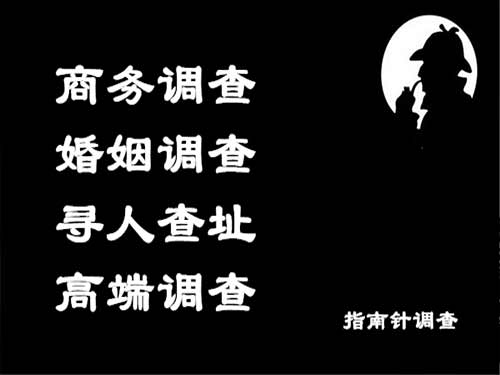 商务调查
婚姻调查
寻人查址
高端调查

指南针调查